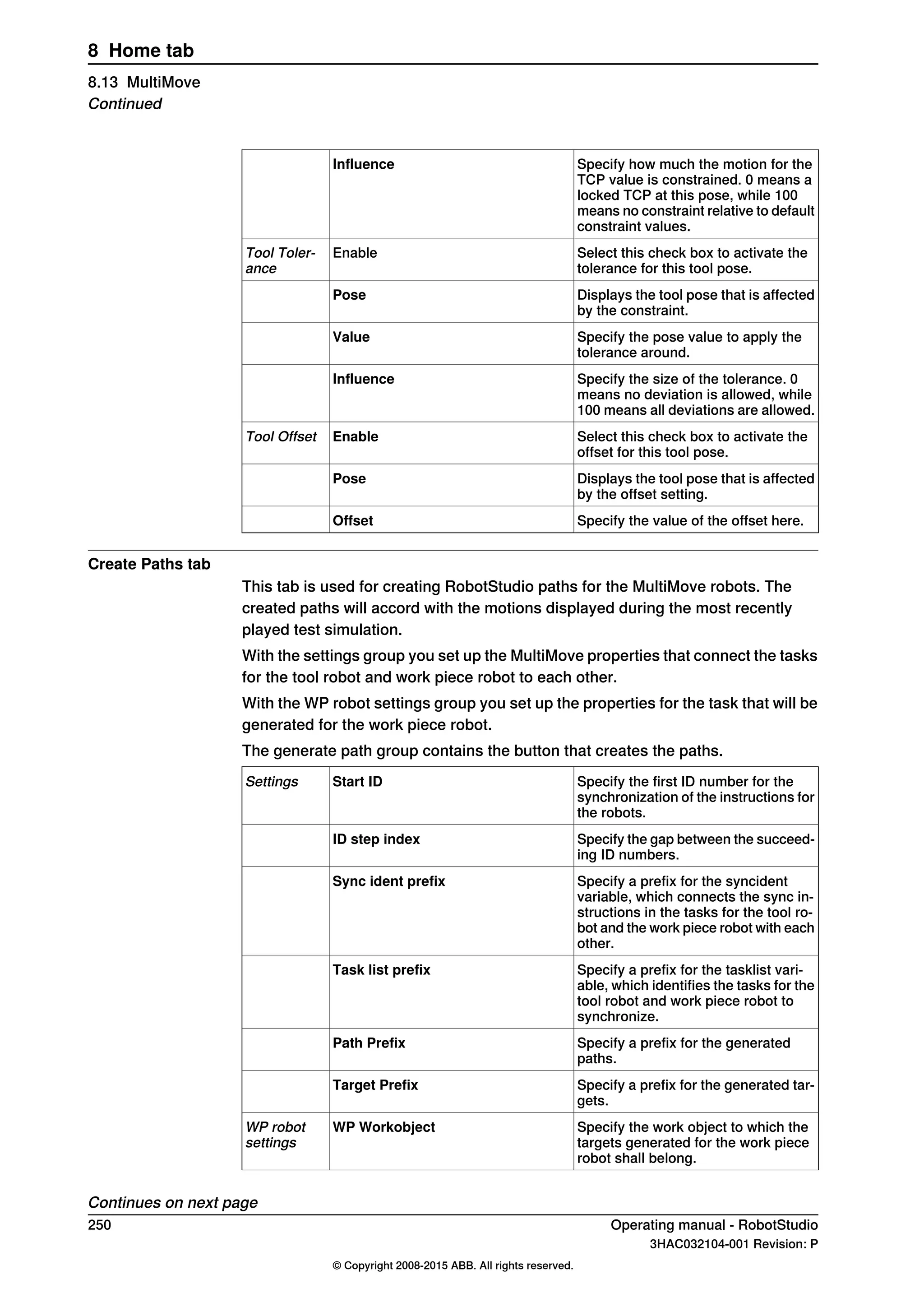 8 Home tab

8.13 MultiMove
Continued

| | | |
|---|---|---|
| | Influence | Specify how much the motion for the TCP value is constrained. 0 means a locked TCP at this pose, while 100 means no constraint relative to default constraint values. |
| Tool Tolerance | Enable | Select this check box to activate the tolerance for this tool pose. |
| | Pose | Displays the tool pose that is affected by the constraint. |
| | Value | Specify the pose value to apply the tolerance around. |
| | Influence | Specify the size of the tolerance. 0 means no deviation is allowed, while 100 means all deviations are allowed. |
| Tool Offset | Enable | Select this check box to activate the offset for this tool pose. |
| | Pose | Displays the tool pose that is affected by the offset setting. |
| | Offset | Specify the value of the offset here. |

Create Paths tab

This tab is used for creating RobotStudio paths for the MultiMove robots. The created paths will accord with the motions displayed during the most recently played test simulation.

With the settings group you set up the MultiMove properties that connect the tasks for the tool robot and work piece robot to each other.

With the WP robot settings group you set up the properties for the task that will be generated for the work piece robot.

The generate path group contains the button that creates the paths.

| | | |
|---|---|---|
| Settings | Start ID | Specify the first ID number for the synchronization of the instructions for the robots. |
| | ID step index | Specify the gap between the succeeding ID numbers. |
| | Sync ident prefix | Specify a prefix for the syncident variable, which connects the sync instructions in the tasks for the tool robot and the work piece robot with each other. |
| | Task list prefix | Specify a prefix for the tasklist variable, which identifies the tasks for the tool robot and work piece robot to synchronize. |
| | Path Prefix | Specify a prefix for the generated paths. |
| | Target Prefix | Specify a prefix for the generated targets. |
| WP robot settings | WP Workobject | Specify the work object to which the targets generated for the work piece robot shall belong. |

Continues on next page
250
Operating manual - RobotStudio
3HAC032104-001 Revision: P
© Copyright 2008-2015 ABB. All rights reserved.